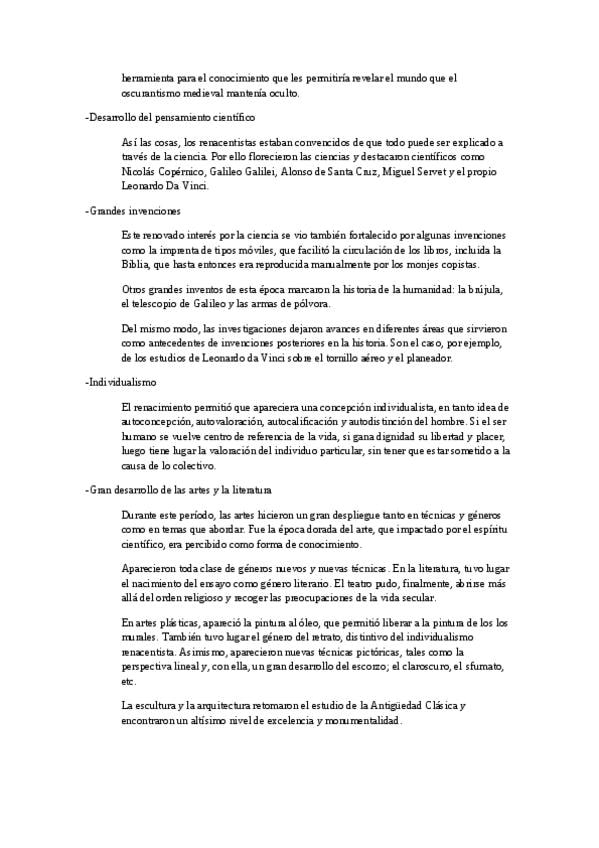 herramienta para el conocimiento que les permitiría revelar el mundo que el oscurantismo medieval mantenía oculto.

-Desarrollo del pensamiento científico

Así las cosas, los renacentistas estaban convencidos de que todo puede ser explicado a través de la ciencia. Por ello florecieron las ciencias y destacaron científicos como Nicolás Copérnico, Galileo Galilei, Alonso de Santa Cruz, Miguel Servet y el propio Leonardo Da Vinci.

-Grandes invenciones

Este renovado interés por la ciencia se vio también fortalecido por algunas invenciones como la imprenta de tipos móviles, que facilitó la circulación de los libros, incluida la Biblia, que hasta entonces era reproducida manualmente por los monjes copistas.

Otros grandes inventos de esta época marcaron la historia de la humanidad: la brújula, el telescopio de Galileo y las armas de pólvora.

Del mismo modo, las investigaciones dejaron avances en diferentes áreas que sirvieron como antecedentes de invenciones posteriores en la historia. Son el caso, por ejemplo, de los estudios de Leonardo da Vinci sobre el tornillo aéreo y el planeador.

-Individualismo

El renacimiento permitió que apareciera una concepción individualista, en tanto idea de autoconcepción, autovaloración, autocalificación y autodistinción del hombre. Si el ser humano se vuelve centro de referencia de la vida, si gana dignidad su libertad y placer, luego tiene lugar la valoración del individuo particular, sin tener que estar sometido a la causa de lo colectivo.

-Gran desarrollo de las artes y la literatura

Durante este período, las artes hicieron un gran despliegue tanto en técnicas y géneros como en temas que abordar. Fue la época dorada del arte, que impactado por el espíritu científico, era percibido como forma de conocimiento.

Aparecieron toda clase de géneros nuevos y nuevas técnicas. En la literatura, tuvo lugar el nacimiento del ensayo como género literario. El teatro pudo, finalmente, abrirse más allá del orden religioso y recoger las preocupaciones de la vida secular.

En artes plásticas, apareció la pintura al óleo, que permitió liberar a la pintura de los los murales. También tuvo lugar el género del retrato, distintivo del individualismo renacentista. Asimismo, aparecieron nuevas técnicas pictóricas, tales como la perspectiva lineal y, con ella, un gran desarrollo del escorzo; el claroscuro, el sfumato, etc.

La escultura y la arquitectura retomaron el estudio de la Antigüedad Clásica y encontraron un altísimo nivel de excelencia y monumentalidad.